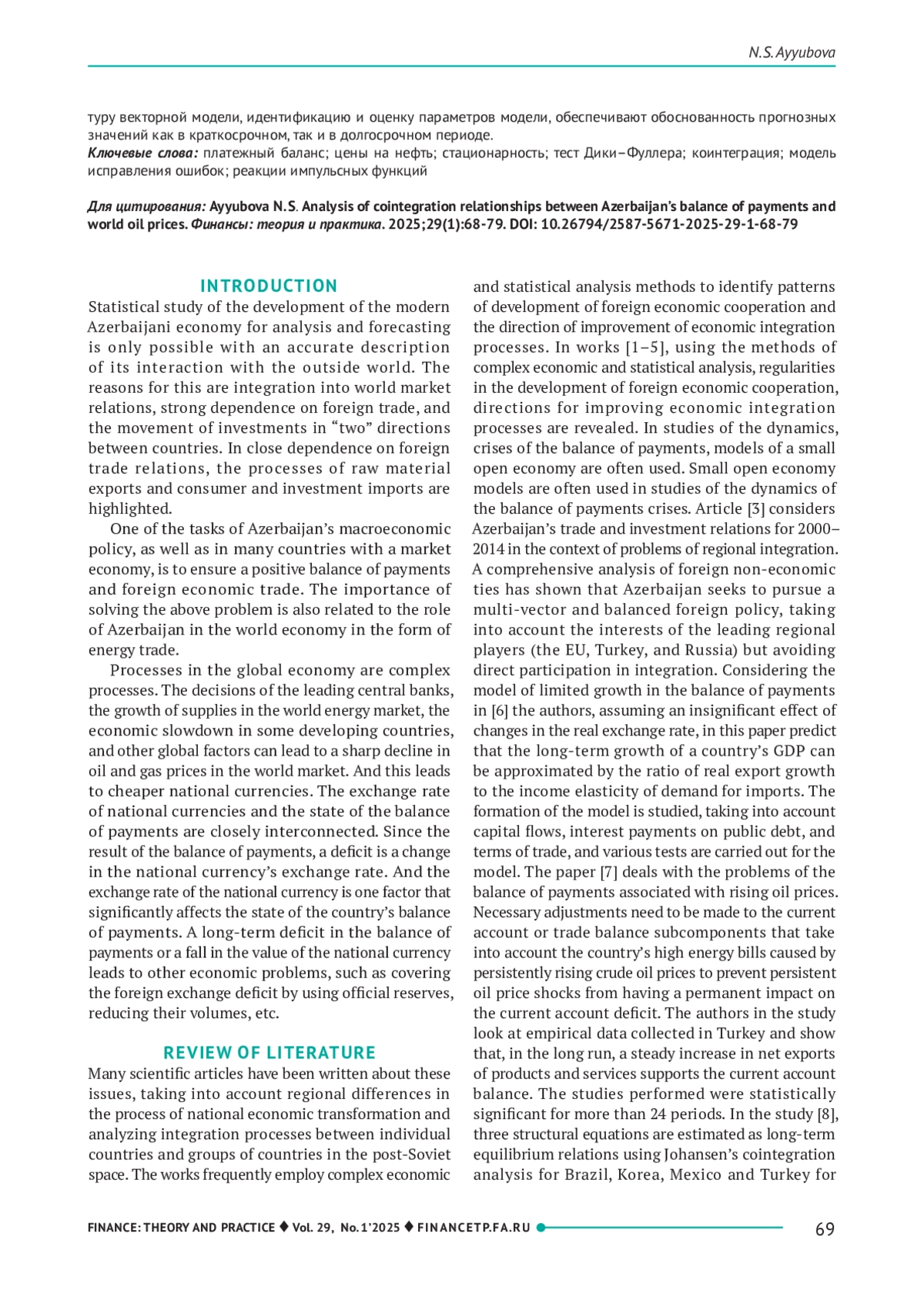 N.S. Ayyubova

туру векторной модели, идентификацию и оценку параметров модели, обеспечивают обоснованность прогнозных значений как в краткосрочном, так и в долгосрочном периоде.

Ключевые слова: платежный баланс; цены на нефть; стационарность; тест Дики–Фуллера; коинтеграция; модель исправления ошибок; реакции импульсных функций

Для цитирования: Ayyubova N.S. Analysis of cointegration relationships between Azerbaijan's balance of payments and world oil prices. Финансы: теория и практика. 2025;29(1):68-79. DOI: 10.26794/2587-5671-2025-29-1-68-79

INTRODUCTION

Statistical study of the development of the modern Azerbaijani economy for analysis and forecasting is only possible with an accurate description of its interaction with the outside world. The reasons for this are integration into world market relations, strong dependence on foreign trade, and the movement of investments in "two" directions between countries. In close dependence on foreign trade relations, the processes of raw material exports and consumer and investment imports are highlighted.

One of the tasks of Azerbaijan's macroeconomic policy, as well as in many countries with a market economy, is to ensure a positive balance of payments and foreign economic trade. The importance of solving the above problem is also related to the role of Azerbaijan in the world economy in the form of energy trade.

Processes in the global economy are complex processes. The decisions of the leading central banks, the growth of supplies in the world energy market, the economic slowdown in some developing countries, and other global factors can lead to a sharp decline in oil and gas prices in the world market. And this leads to cheaper national currencies. The exchange rate of national currencies and the state of the balance of payments are closely interconnected. Since the result of the balance of payments, a deficit is a change in the national currency's exchange rate. And the exchange rate of the national currency is one factor that significantly affects the state of the country's balance of payments. A long-term deficit in the balance of payments or a fall in the value of the national currency leads to other economic problems, such as covering the foreign exchange deficit by using official reserves, reducing their volumes, etc.

REVIEW OF LITERATURE

Many scientific articles have been written about these issues, taking into account regional differences in the process of national economic transformation and analyzing integration processes between individual countries and groups of countries in the post-Soviet space. The works frequently employ complex economic and statistical analysis methods to identify patterns of development of foreign economic cooperation and the direction of improvement of economic integration processes. In works [1–5], using the methods of complex economic and statistical analysis, regularities in the development of foreign economic cooperation, directions for improving economic integration processes are revealed. In studies of the dynamics, crises of the balance of payments, models of a small open economy are often used. Small open economy models are often used in studies of the dynamics of the balance of payments crises. Article [3] considers Azerbaijan's trade and investment relations for 2000–2014 in the context of problems of regional integration. A comprehensive analysis of foreign non-economic ties has shown that Azerbaijan seeks to pursue a multi-vector and balanced foreign policy, taking into account the interests of the leading regional players (the EU, Turkey, and Russia) but avoiding direct participation in integration. Considering the model of limited growth in the balance of payments in [6] the authors, assuming an insignificant effect of changes in the real exchange rate, in this paper predict that the long-term growth of a country's GDP can be approximated by the ratio of real export growth to the income elasticity of demand for imports. The formation of the model is studied, taking into account capital flows, interest payments on public debt, and terms of trade, and various tests are carried out for the model. The paper [7] deals with the problems of the balance of payments associated with rising oil prices. Necessary adjustments need to be made to the current account or trade balance subcomponents that take into account the country's high energy bills caused by persistently rising crude oil prices to prevent persistent oil price shocks from having a permanent impact on the current account deficit. The authors in the study look at empirical data collected in Turkey and show that, in the long run, a steady increase in net exports of products and services supports the current account balance. The studies performed were statistically significant for more than 24 periods. In the study [8], three structural equations are estimated as long-term equilibrium relations using Johansen's cointegration analysis for Brazil, Korea, Mexico and Turkey for

FINANCE: THEORY AND PRACTICE ♦ Vol. 29, No. 1'2025 ♦ FINANCETP.FA.RU 69